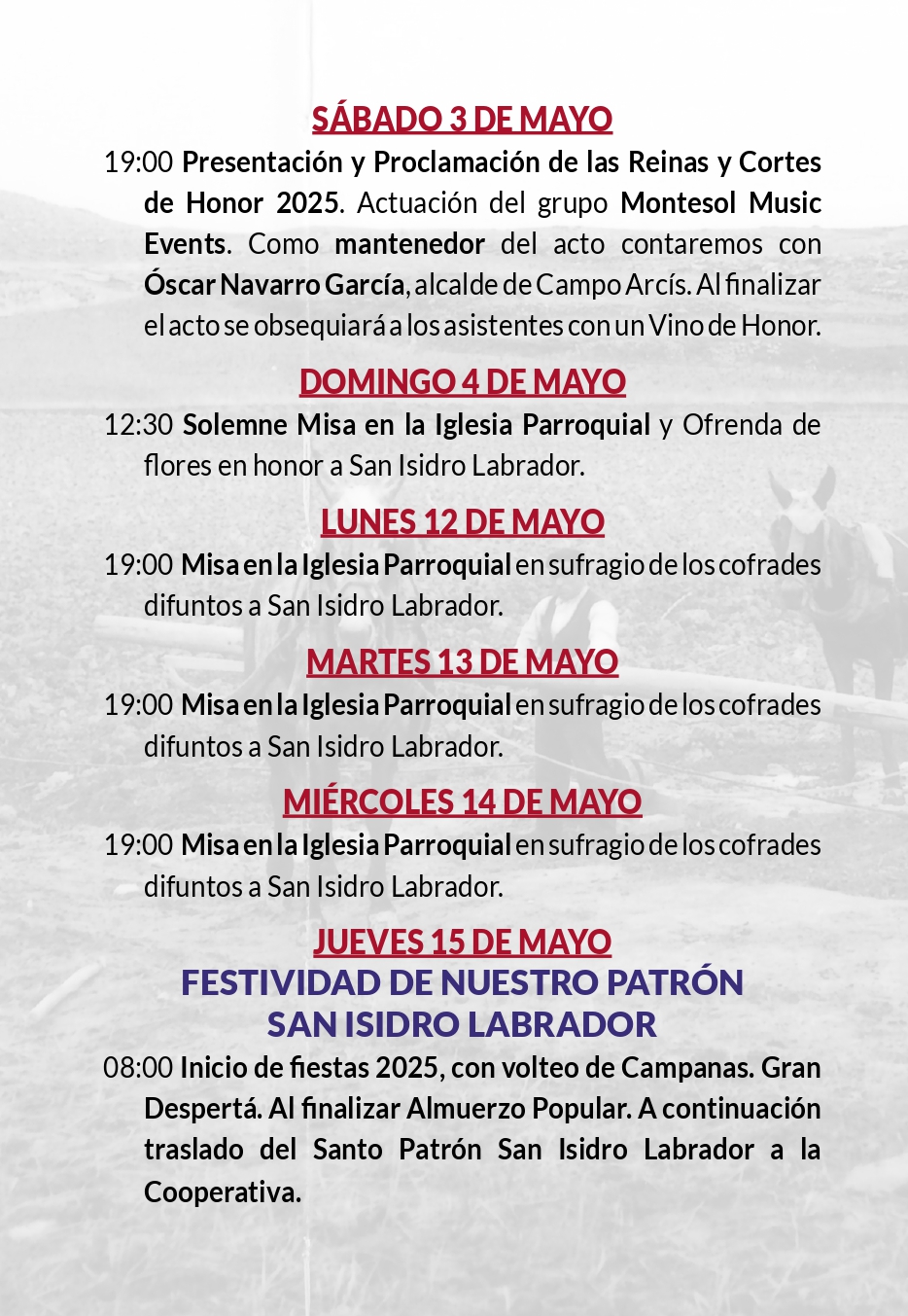 SÁBADO 3 DE MAYO

19:00 Presentación y Proclamación de las Reinas y Cortes de Honor 2025. Actuación del grupo Montesol Music Events. Como mantenedor del acto contaremos con Óscar Navarro García, alcalde de Campo Arcís. Al finalizar el acto se obsequiará a los asistentes con un Vino de Honor.

DOMINGO 4 DE MAYO

12:30 Solemne Misa en la Iglesia Parroquial y Ofrenda de flores en honor a San Isidro Labrador.

LUNES 12 DE MAYO

19:00 Misa en la Iglesia Parroquial en sufragio de los cofrades difuntos a San Isidro Labrador.

MARTES 13 DE MAYO

19:00 Misa en la Iglesia Parroquial en sufragio de los cofrades difuntos a San Isidro Labrador.

MIÉRCOLES 14 DE MAYO

19:00 Misa en la Iglesia Parroquial en sufragio de los cofrades difuntos a San Isidro Labrador.

JUEVES 15 DE MAYO

FESTIVIDAD DE NUESTRO PATRÓN SAN ISIDRO LABRADOR

08:00 Inicio de fiestas 2025, con volteo de Campanas. Gran Despertá. Al finalizar Almuerzo Popular. A continuación traslado del Santo Patrón San Isidro Labrador a la Cooperativa.